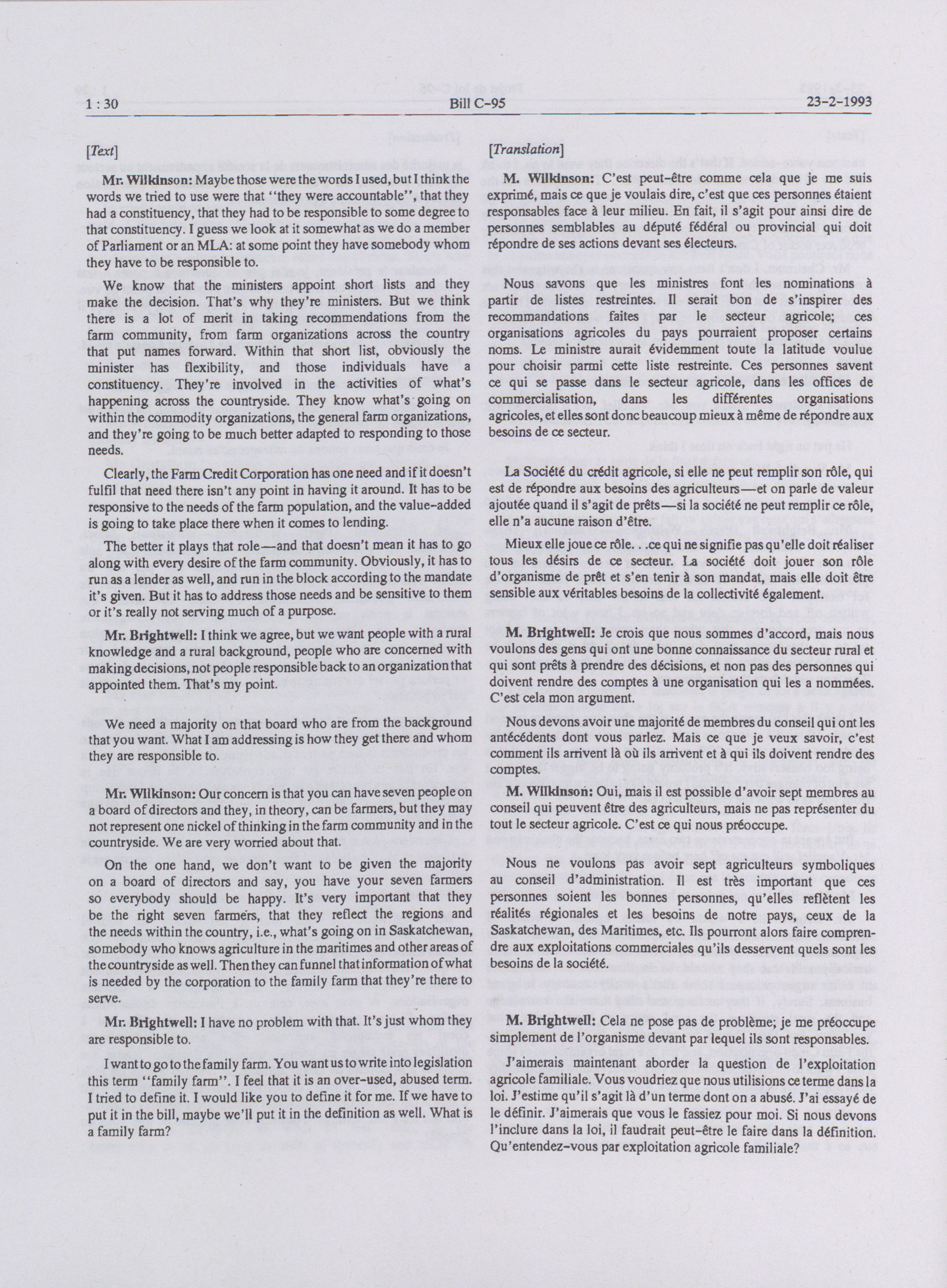 1 : 30 Bill C-95 23-2-1993

[Text]

Mr. Wilkinson: Maybe those were the words I used, but I think the words we tried to use were that "they were accountable", that they had a constituency, that they had to be responsible to some degree to that constituency. I guess we look at it somewhat as we do a member of Parliament or an MLA: at some point they have somebody whom they have to be responsible to.

We know that the ministers appoint short lists and they make the decision. That's why they're ministers. But we think there is a lot of merit in taking recommendations from the farm community, from farm organizations across the country that put names forward. Within that short list, obviously the minister has flexibility, and those individuals have a constituency. They're involved in the activities of what's happening across the countryside. They know what's going on within the commodity organizations, the general farm organizations, and they're going to be much better adapted to responding to those needs.

Clearly, the Farm Credit Corporation has one need and if it doesn't fulfil that need there isn't any point in having it around. It has to be responsive to the needs of the farm population, and the value-added is going to take place there when it comes to lending.

The better it plays that role—and that doesn't mean it has to go along with every desire of the farm community. Obviously, it has to run as a lender as well, and run in the block according to the mandate it's given. But it has to address those needs and be sensitive to them or it's really not serving much of a purpose.

Mr. Brightwell: I think we agree, but we want people with a rural knowledge and a rural background, people who are concerned with making decisions, not people responsible back to an organization that appointed them. That's my point.

We need a majority on that board who are from the background that you want. What I am addressing is how they get there and whom they are responsible to.

Mr. Wilkinson: Our concern is that you can have seven people on a board of directors and they, in theory, can be farmers, but they may not represent one nickel of thinking in the farm community and in the countryside. We are very worried about that.

On the one hand, we don't want to be given the majority on a board of directors and say, you have your seven farmers so everybody should be happy. It's very important that they be the right seven farmers, that they reflect the regions and the needs within the country, i.e., what's going on in Saskatchewan, somebody who knows agriculture in the maritimes and other areas of the countryside as well. Then they can funnel that information of what is needed by the corporation to the family farm that they're there to serve.

Mr. Brightwell: I have no problem with that. It's just whom they are responsible to.

I want to go to the family farm. You want us to write into legislation this term "family farm". I feel that it is an over-used, abused term. I tried to define it. I would like you to define it for me. If we have to put it in the bill, maybe we'll put it in the definition as well. What is a family farm?

[Translation]

M. Wilkinson: C'est peut-être comme cela que je me suis exprimé, mais ce que je voulais dire, c'est que ces personnes étaient responsables face à leur milieu. En fait, il s'agit pour ainsi dire de personnes semblables au député fédéral ou provincial qui doit répondre de ses actions devant ses électeurs.

Nous savons que les ministres font les nominations à partir de listes restreintes. Il serait bon de s'inspirer des recommandations faites par le secteur agricole; ces organisations agricoles du pays pourraient proposer certains noms. Le ministre aurait évidemment toute la latitude voulue pour choisir parmi cette liste restreinte. Ces personnes savent ce qui se passe dans le secteur agricole, dans les offices de commercialisation, dans les différentes organisations agricoles, et elles sont donc beaucoup mieux à même de répondre aux besoins de ce secteur.

La Société du crédit agricole, si elle ne peut remplir son rôle, qui est de répondre aux besoins des agriculteurs—et on parle de valeur ajoutée quand il s'agit de prêts—si la société ne peut remplir ce rôle, elle n'a aucune raison d'être.

Mieux elle joue ce rôle. . .ce qui ne signifie pas qu'elle doit réaliser tous les désirs de ce secteur. La société doit jouer son rôle d'organisme de prêt et s'en tenir à son mandat, mais elle doit être sensible aux véritables besoins de la collectivité également.

M. Brightwell: Je crois que nous sommes d'accord, mais nous voulons des gens qui ont une bonne connaissance du secteur rural et qui sont prêts à prendre des décisions, et non pas des personnes qui doivent rendre des comptes à une organisation qui les a nommées. C'est cela mon argument.

Nous devons avoir une majorité de membres du conseil qui ont les antécédents dont vous parlez. Mais ce que je veux savoir, c'est comment ils arrivent là où ils arrivent et à qui ils doivent rendre des comptes.

M. Wilkinson: Oui, mais il est possible d'avoir sept membres au conseil qui peuvent être des agriculteurs, mais ne pas représenter du tout le secteur agricole. C'est ce qui nous préoccupe.

Nous ne voulons pas avoir sept agriculteurs symboliques au conseil d'administration. Il est très important que ces personnes soient les bonnes personnes, qu'elles reflètent les réalités régionales et les besoins de notre pays, ceux de la Saskatchewan, des Maritimes, etc. Ils pourront alors faire comprendre aux exploitations commerciales qu'ils desservent quels sont les besoins de la société.

M. Brightwell: Cela ne pose pas de problème; je me préoccupe simplement de l'organisme devant par lequel ils sont responsables.

J'aimerais maintenant aborder la question de l'exploitation agricole familiale. Vous voudriez que nous utilisions ce terme dans la loi. J'estime qu'il s'agit là d'un terme dont on a abusé. J'ai essayé de le définir. J'aimerais que vous le fassiez pour moi. Si nous devons l'inclure dans la loi, il faudrait peut-être le faire dans la définition. Qu'entendez-vous par exploitation agricole familiale?